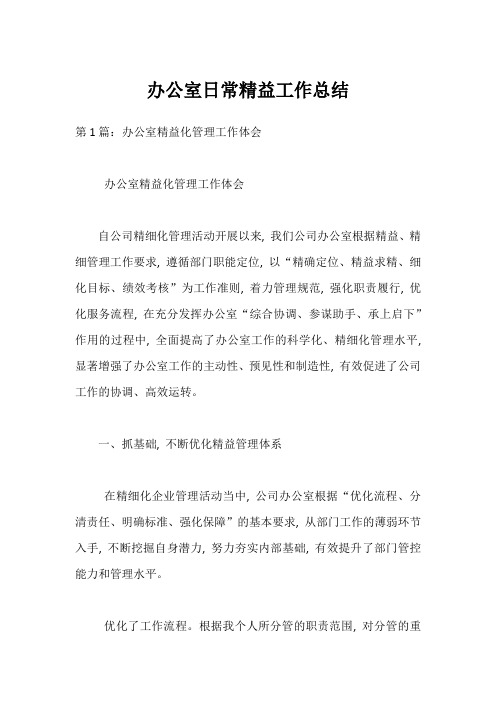 办公室日常精益工作总结

第 1 篇：办公室精益化管理工作体会

办公室精益化管理工作体会

自公司精细化管理活动开展以来，我们公司办公室根据精益、精细管理工作要求，遵循部门职能定位，以“精确定位、精益求精、细化目标、绩效考核”为工作准则，着力管理规范，强化职责履行，优化服务流程，在充分发挥办公室“综合协调、参谋助手、承上启下”作用的过程中，全面提高了办公室工作的科学化、精细化管理水平，显著增强了办公室工作的主动性、预见性和制造性，有效促进了公司工作的协调、高效运转。

一、抓基础，不断优化精益管理体系

在精细化企业管理活动当中，公司办公室根据“优化流程、分清责任、明确标准、强化保障”的基本要求，从部门工作的薄弱环节入手，不断挖掘自身潜力，努力夯实内部基础，有效提升了部门管控能力和管理水平。

优化了工作流程。根据我个人所分管的职责范围，对分管的重